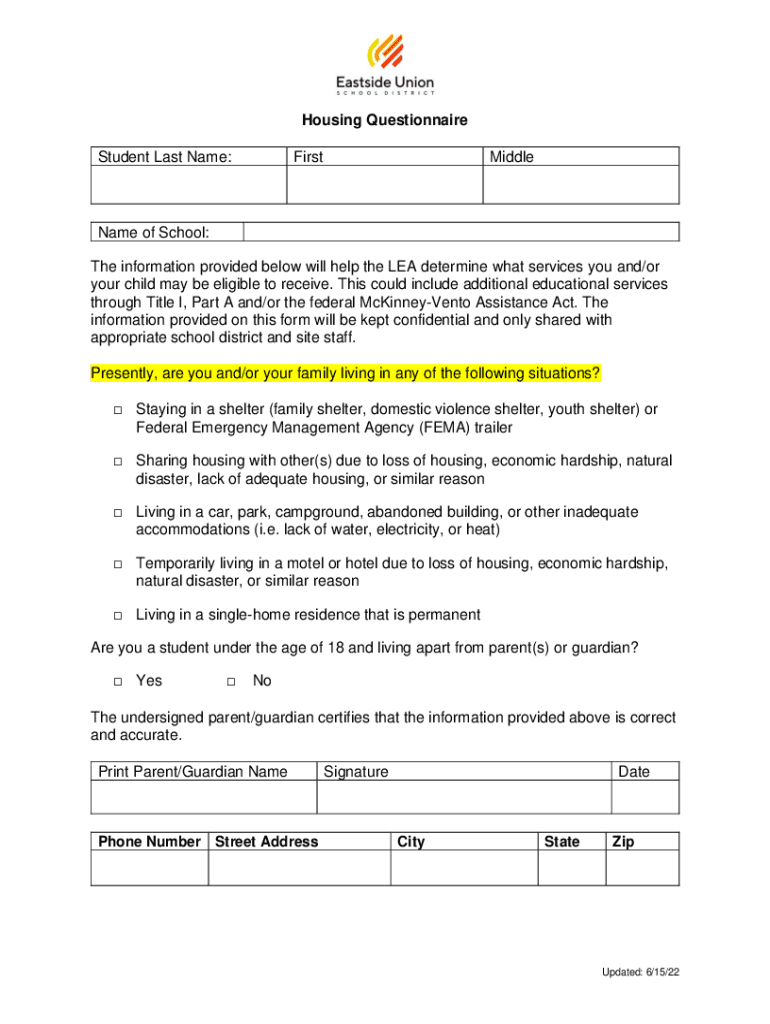 Eastside Union
SCHOOL DISTRICT

Housing Questionnaire

| Student Last Name: | First | Middle |
|---|---|---|
| | | |

| Name of School: | |
|---|---|

The information provided below will help the LEA determine what services you and/or your child may be eligible to receive. This could include additional educational services through Title I, Part A and/or the federal McKinney-Vento Assistance Act. The information provided on this form will be kept confidential and only shared with appropriate school district and site staff.

Presently, are you and/or your family living in any of the following situations?

□ Staying in a shelter (family shelter, domestic violence shelter, youth shelter) or Federal Emergency Management Agency (FEMA) trailer

□ Sharing housing with other(s) due to loss of housing, economic hardship, natural disaster, lack of adequate housing, or similar reason

□ Living in a car, park, campground, abandoned building, or other inadequate accommodations (i.e. lack of water, electricity, or heat)

□ Temporarily living in a motel or hotel due to loss of housing, economic hardship, natural disaster, or similar reason

□ Living in a single-home residence that is permanent

Are you a student under the age of 18 and living apart from parent(s) or guardian?

□ Yes □ No

The undersigned parent/guardian certifies that the information provided above is correct and accurate.

| Print Parent/Guardian Name | Signature | Date |
|---|---|---|
| | | |

| Phone Number | Street Address | City | State | Zip |
|---|---|---|---|---|
| | | | | |

Updated: 6/15/22